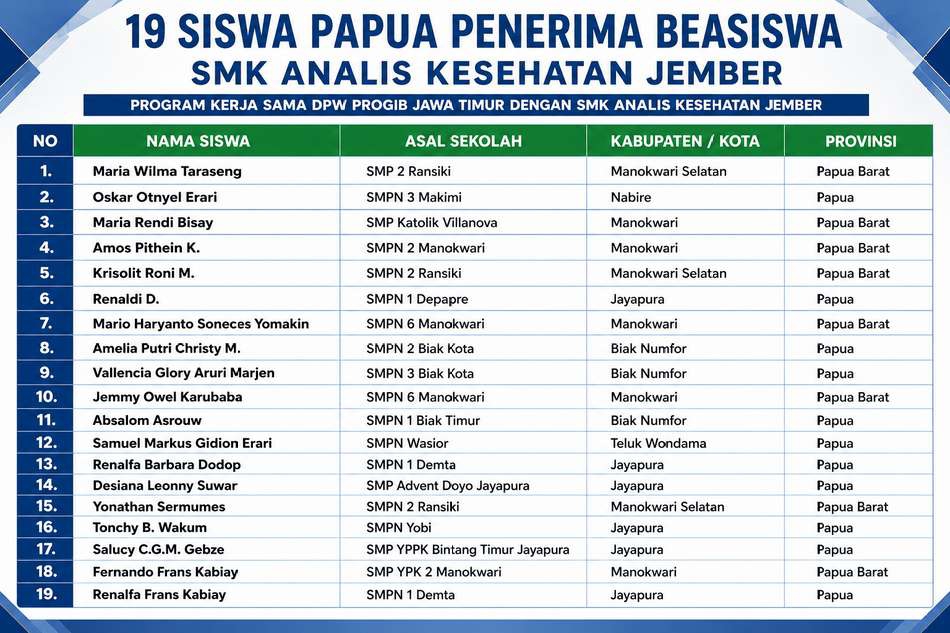 19 SISWA PAPUA PENERIMA BEASISWA
SMK ANALIS KESEHATAN JEMBER
PROGRAM KERJA SAMA DPW PROGIB JAWA TIMUR DENGAN SMK ANALIS KESEHATAN JEMBER

| NO | NAMA SISWA | ASAL SEKOLAH | KABUPATEN / KOTA | PROVINSI |
|---|---|---|---|---|
| 1. | Maria Wilma Taraseng | SMP 2 Ransiki | Manokwari Selatan | Papua Barat |
| 2. | Oskar Otnyel Erari | SMPN 3 Makimi | Nabire | Papua |
| 3. | Maria Rendi Bisay | SMP Katolik Villanova | Manokwari | Papua Barat |
| 4. | Amos Pithein K. | SMPN 2 Manokwari | Manokwari | Papua Barat |
| 5. | Krisolit Roni M. | SMPN 2 Ransiki | Manokwari Selatan | Papua Barat |
| 6. | Renaldi D. | SMPN 1 Depapre | Jayapura | Papua |
| 7. | Mario Haryanto Soneces Yomakin | SMPN 6 Manokwari | Manokwari | Papua Barat |
| 8. | Amelia Putri Christy M. | SMPN 2 Biak Kota | Biak Numfor | Papua |
| 9. | Vallencia Glory Aruri Marjen | SMPN 3 Biak Kota | Biak Numfor | Papua |
| 10. | Jemmy Owel Karubaba | SMPN 6 Manokwari | Manokwari | Papua Barat |
| 11. | Absalom Asrouw | SMPN 1 Biak Timur | Biak Numfor | Papua |
| 12. | Samuel Markus Gidion Erari | SMPN Wasior | Teluk Wondama | Papua |
| 13. | Renalfa Barbara Dodop | SMPN 1 Demta | Jayapura | Papua |
| 14. | Desiana Leonny Suwar | SMP Advent Doyo Jayapura | Jayapura | Papua |
| 15. | Yonathan Sermumes | SMPN 2 Ransiki | Manokwari Selatan | Papua Barat |
| 16. | Tonchy B. Wakum | SMPN Yobi | Jayapura | Papua |
| 17. | Salucy C.G.M. Gebze | SMP YPPK Bintang Timur Jayapura | Jayapura | Papua |
| 18. | Fernando Frans Kabiay | SMP YPK 2 Manokwari | Manokwari | Papua Barat |
| 19. | Renalfa Frans Kabiay | SMPN 1 Demta | Jayapura | Papua |